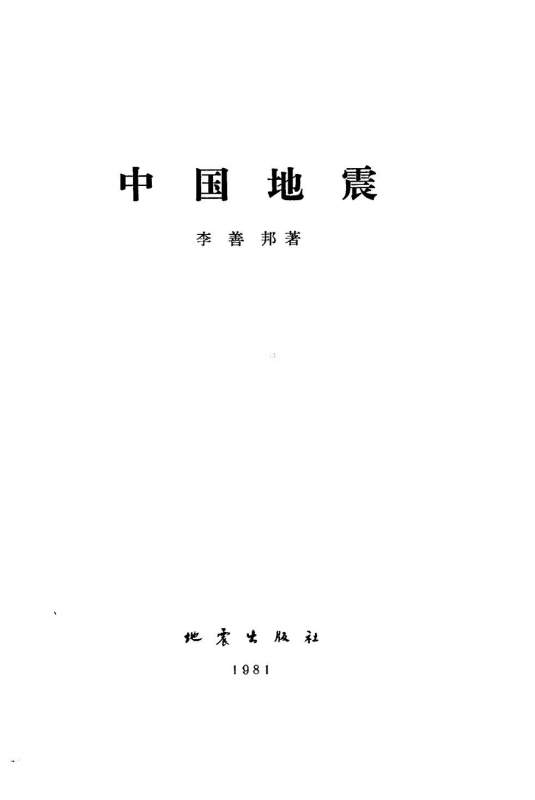 中国地震

李善邦著

地震出版社

1981